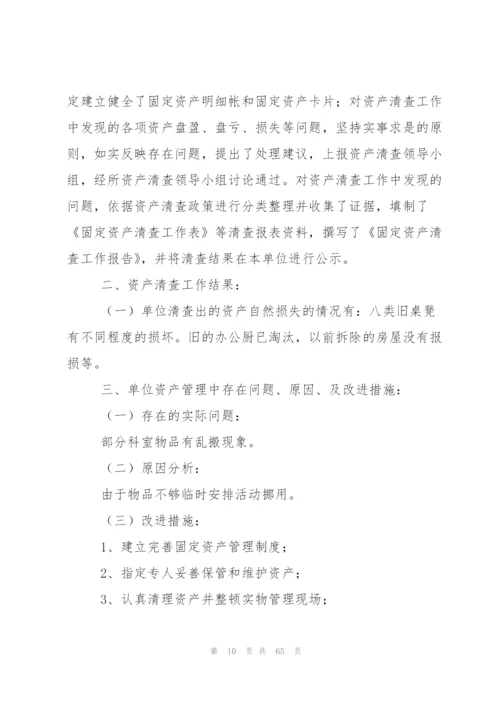 定建立健全了固定资产明细帐和固定资产卡片；对资产清查工作中发现的各项资产盘盈、盘亏、损失等问题，坚持实事求是的原则，如实反映存在问题，提出了处理建议，上报资产清查领导小组，经所资产清查领导小组讨论通过。对资产清查工作中发现的问题，依据资产清查政策进行分类整理并收集了证据，填制了《固定资产清查工作表》等清查报表资料，撰写了《固定资产清查工作报告》，并将清查结果在本单位进行公示。

二、资产清查工作结果：

（一）单位清查出的资产自然损失的情况有：八类旧桌凳有不同程度的损坏。旧的办公厨已淘汰，以前拆除的房屋没有报损等。

三、单位资产管理中存在问题、原因、及改进措施：

（一）存在的实际问题：

部分科室物品有乱搬现象。

（二）原因分析：

由于物品不够临时安排活动挪用。

（三）改进措施：

1、建立完善固定资产管理制度；

2、指定专人妥善保管和维护资产；

3、认真清理资产并整顿实物管理现场；

第 10 页 共 65 页